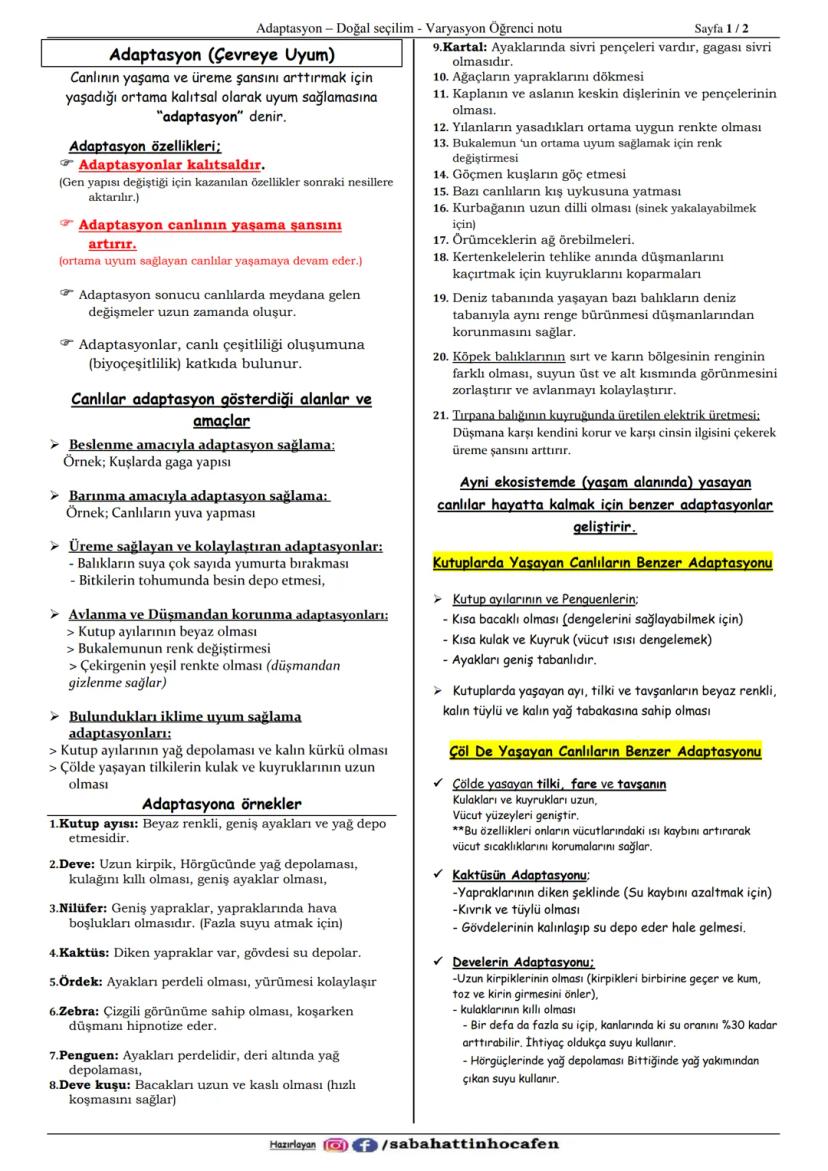 Adaptasyon – Doğal seçilim - Varyasyon Öğrenci notu Sayfa 1 / 2

Adaptasyon (Çevreye Uyum)

Canlının yaşama ve üreme şansını arttırmak için yaşadığı ortama kalıtsal olarak uyum sağlamasına "adaptasyon" denir.

Adaptasyon özellikleri;

☞ Adaptasyonlar kalıtsaldır.
(Gen yapısı değiştiği için kazanılan özellikler sonraki nesillere aktarılır.)

☞ Adaptasyon canlının yaşama şansını artırır.
(ortama uyum sağlayan canlılar yaşamaya devam eder.)

☞ Adaptasyon sonucu canlılarda meydana gelen değişmeler uzun zamanda oluşur.

☞ Adaptasyonlar, canlı çeşitliliği oluşumuna (biyoçeşitlilik) katkıda bulunur.

Canlılar adaptasyon gösterdiği alanlar ve amaçlar

➢ Beslenme amacıyla adaptasyon sağlama:
Örnek; Kuşlarda gaga yapısı

➢ Barınma amacıyla adaptasyon sağlama:
Örnek; Canlıların yuva yapması

➢ Üreme sağlayan ve kolaylaştıran adaptasyonlar:
- Balıkların suya çok sayıda yumurta bırakması
- Bitkilerin tohumunda besin depo etmesi,

➢ Avlanma ve Düşmandan korunma adaptasyonları:
> Kutup ayılarının beyaz olması
> Bukalemunun renk değiştirmesi
> Çekirgenin yeşil renkte olması (düşmandan gizlenme sağlar)

➢ Bulundukları iklime uyum sağlama adaptasyonları:
> Kutup ayılarının yağ depolaması ve kalın kürkü olması
> Çölde yaşayan tilkilerin kulak ve kuyruklarının uzun olması

Adaptasyona örnekler

1.Kutup ayısı: Beyaz renkli, geniş ayakları ve yağ depo etmesidir.

2.Deve: Uzun kirpik, Hörgücünde yağ depolaması, kulağını kıllı olması, geniş ayaklar olması,

3.Nilüfer: Geniş yapraklar, yapraklarında hava boşlukları olmasıdır. (Fazla suyu atmak için)

4.Kaktüs: Diken yapraklar var, gövdesi su depolar.

5.Ördek: Ayakları perdeli olması, yürümesi kolaylaşır

6.Zebra: Çizgili görünüme sahip olması, koşarken düşmanı hipnotize eder.

7.Penguen: Ayakları perdelidir, deri altında yağ depolaması,

8.Deve kuşu: Bacakları uzun ve kaslı olması (hızlı koşmasını sağlar)

9.Kartal: Ayaklarında sivri pençeleri vardır, gagası sivri olmasıdır.

10. Ağaçların yapraklarını dökmesi

11. Kaplanın ve aslanın keskin dişlerinin ve pençelerinin olması.

12. Yılanların yasadıkları ortama uygun renkte olması

13. Bukalemun 'un ortama uyum sağlamak için renk değiştirmesi

14. Göçmen kuşların göç etmesi

15. Bazı canlıların kış uykusuna yatması

16. Kurbağanın uzun dilli olması (sinek yakalayabilmek için)

17. Örümceklerin ağ örebilmeleri.

18. Kertenkelelerin tehlike anında düşmanlarını kaçırtmak için kuyruklarını koparmaları

19. Deniz tabanında yaşayan bazı balıkların deniz tabanıyla aynı renge bürünmesi düşmanlarından korunmasını sağlar.

20. Köpek balıklarının sırt ve karın bölgesinin renginin farklı olması, suyun üst ve alt kısmında görünmesini zorlaştırır ve avlanmayı kolaylaştırır.

21. Tırpana balığının kuyruğunda üretilen elektrik üretmesi; Düşmana karşı kendini korur ve karşı cinsin ilgisini çekerek üreme şansını arttırır.

Ayni ekosistemde (yaşam alanında) yasayan canlılar hayatta kalmak için benzer adaptasyonlar geliştirir.

Kutuplarda Yaşayan Canlıların Benzer Adaptasyonu

➢ Kutup ayılarının ve Penguenlerin;
- Kısa bacaklı olması (dengelerini sağlayabilmek için)
- Kısa kulak ve Kuyruk (vücut ısısı dengelemek)
- Ayakları geniş tabanlıdır.

➢ Kutuplarda yaşayan ayı, tilki ve tavşanların beyaz renkli, kalın tüylü ve kalın yağ tabakasına sahip olması

Çöl De Yaşayan Canlıların Benzer Adaptasyonu

✓ Çölde yasayan tilki, fare ve tavşanın
Kulakları ve kuyrukları uzun,
Vücut yüzeyleri geniştir.
**Bu özellikleri onların vücutlarındaki ısı kaybını artırarak vücut sıcaklıklarını korumalarını sağlar.

✓ Kaktüsün Adaptasyonu;
-Yapraklarının diken şeklinde (Su kaybını azaltmak için)
-Kıvrık ve tüylü olması
- Gövdelerinin kalınlaşıp su depo eder hale gelmesi.

✓ Develerin Adaptasyonu;
-Uzun kirpiklerinin olması (kirpikleri birbirine geçer ve kum, toz ve kirin girmesini önler),
- kulaklarının kıllı olması
- Bir defa da fazla su içip, kanlarında ki su oranını %30 kadar arttırabilir. İhtiyaç oldukça suyu kullanır.
- Hörgüçlerinde yağ depolaması Bittiğinde yağ yakımından çıkan suyu kullanır.

Hazırlayan /sabahattinhocafen